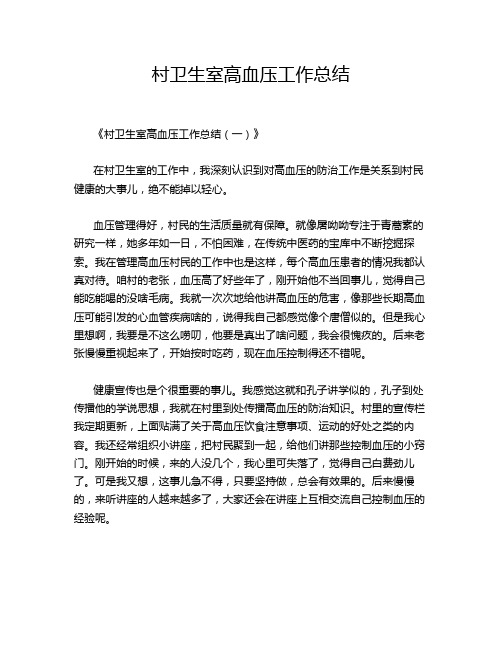 村卫生室高血压工作总结

《村卫生室高血压工作总结（一）》

在村卫生室的工作中，我深刻认识到对高血压的防治工作是关系到村民健康的大事儿，绝不能掉以轻心。

血压管理得好，村民的生活质量就有保障。就像屠呦呦专注于青蒿素的研究一样，她多年如一日，不怕困难，在传统中医药的宝库中不断挖掘探索。我在管理高血压村民的工作中也是这样，每个高血压患者的情况我都认真对待。咱村的老张，血压高了好些年了，刚开始他不当回事儿，觉得自己能吃能喝的没啥毛病。我就一次次地给他讲高血压的危害，像那些长期高血压可能引发的心血管疾病啥的，说得我自己都感觉像个唐僧似的。但是我心里想啊，我要是不这么唠叨，他要是真出了啥问题，我会很愧疚的。后来老张慢慢重视起来了，开始按时吃药，现在血压控制得还不错呢。

健康宣传也是个很重要的事儿。我感觉这就和孔子讲学似的，孔子到处传播他的学说思想，我就在村里到处传播高血压的防治知识。村里的宣传栏我定期更新，上面贴满了关于高血压饮食注意事项、运动的好处之类的内容。我还经常组织小讲座，把村民聚到一起，给他们讲那些控制血压的小窍门。刚开始的时候，来的人没几个，我心里可失落了，觉得自己白费劲儿了。可是我又想，这事儿急不得，只要坚持做，总会有效果的。后来慢慢的，来听讲座的人越来越多了，大家还会在讲座上互相交流自己控制血压的经验呢。